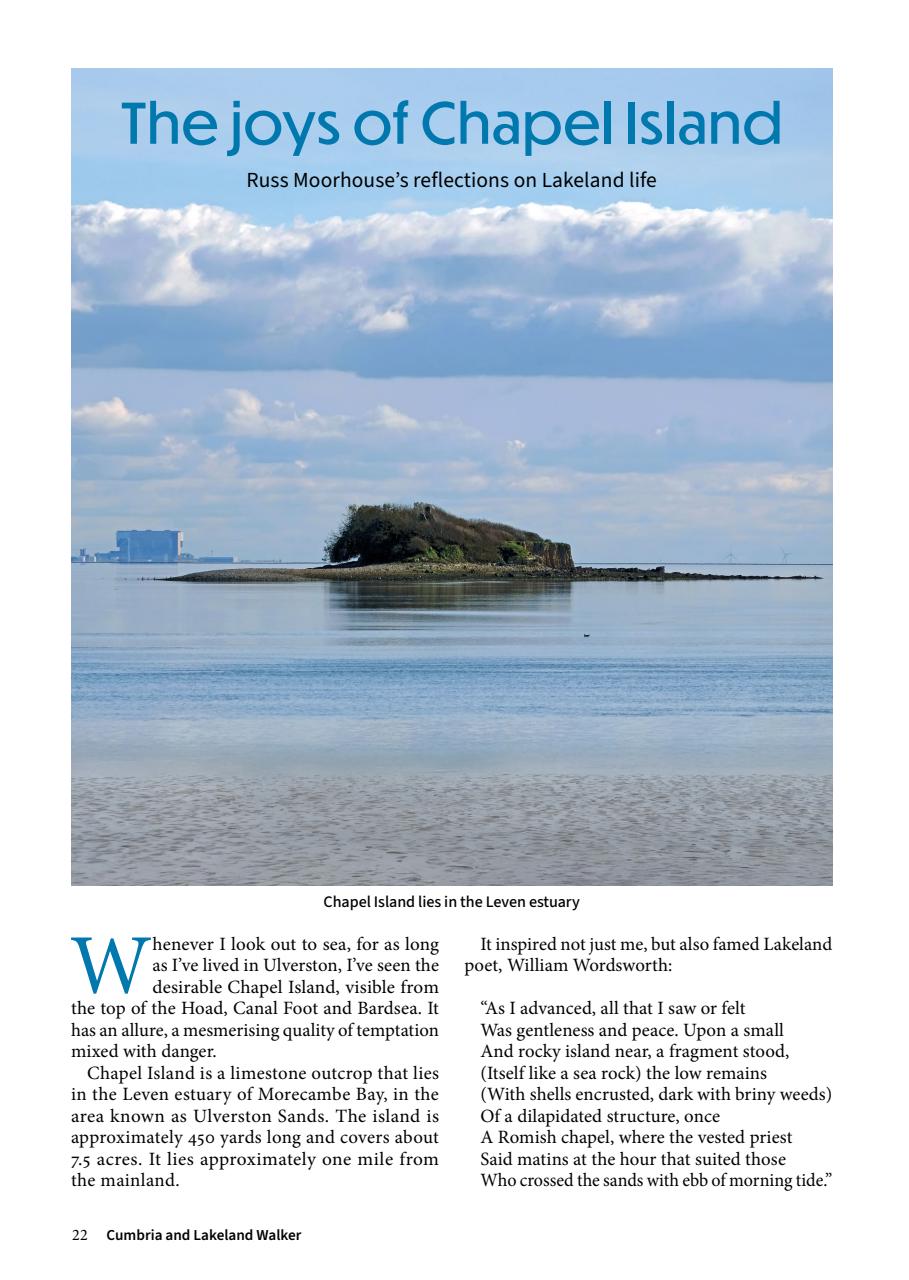 The joys of Chapel Island

Russ Moorhouse's reflections on Lakeland life

Chapel Island lies in the Leven estuary

Whenever I look out to sea, for as long as I've lived in Ulverston, I've seen the desirable Chapel Island, visible from the top of the Hoad, Canal Foot and Bardsea. It has an allure, a mesmerising quality of temptation mixed with danger.

Chapel Island is a limestone outcrop that lies in the Leven estuary of Morecambe Bay, in the area known as Ulverston Sands. The island is approximately 450 yards long and covers about 7.5 acres. It lies approximately one mile from the mainland.

It inspired not just me, but also famed Lakeland poet, William Wordsworth:

"As I advanced, all that I saw or felt
Was gentleness and peace. Upon a small
And rocky island near, a fragment stood,
(Itself like a sea rock) the low remains
(With shells encrusted, dark with briny weeds)
Of a dilapidated structure, once
A Romish chapel, where the vested priest
Said matins at the hour that suited those
Who crossed the sands with ebb of morning tide."

22 Cumbria and Lakeland Walker